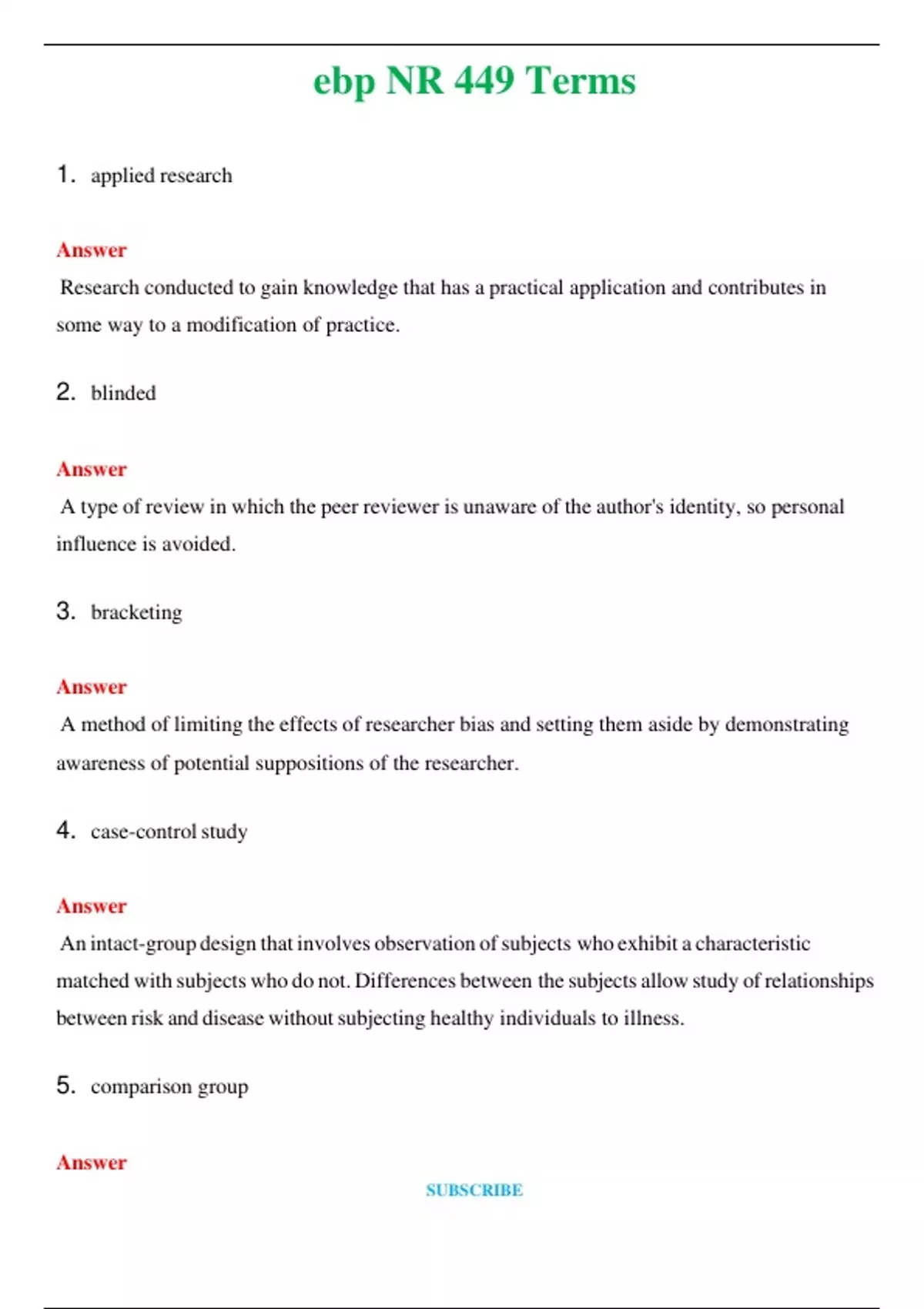 ebp NR 449 Terms

1. applied research

Answer

Research conducted to gain knowledge that has a practical application and contributes in some way to a modification of practice.

2. blinded

Answer

A type of review in which the peer reviewer is unaware of the author's identity, so personal influence is avoided.

3. bracketing

Answer

A method of limiting the effects of researcher bias and setting them aside by demonstrating awareness of potential suppositions of the researcher.

4. case-control study

Answer

An intact-group design that involves observation of subjects who exhibit a characteristic matched with subjects who do not. Differences between the subjects allow study of relationships between risk and disease without subjecting healthy individuals to illness.

5. comparison group

Answer

SUBSCRIBE